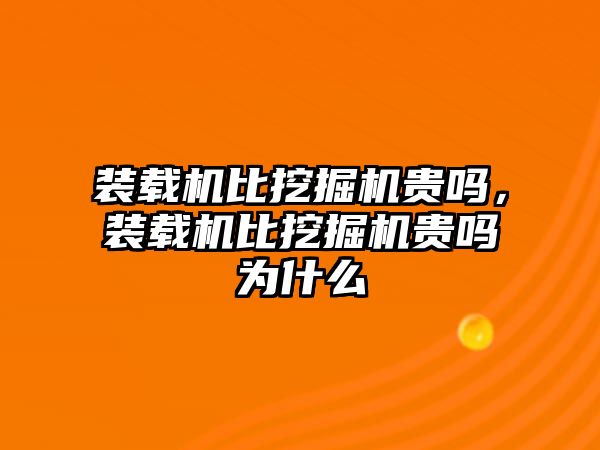 装载机比挖掘机贵吗，装载机比挖掘机贵吗为什么